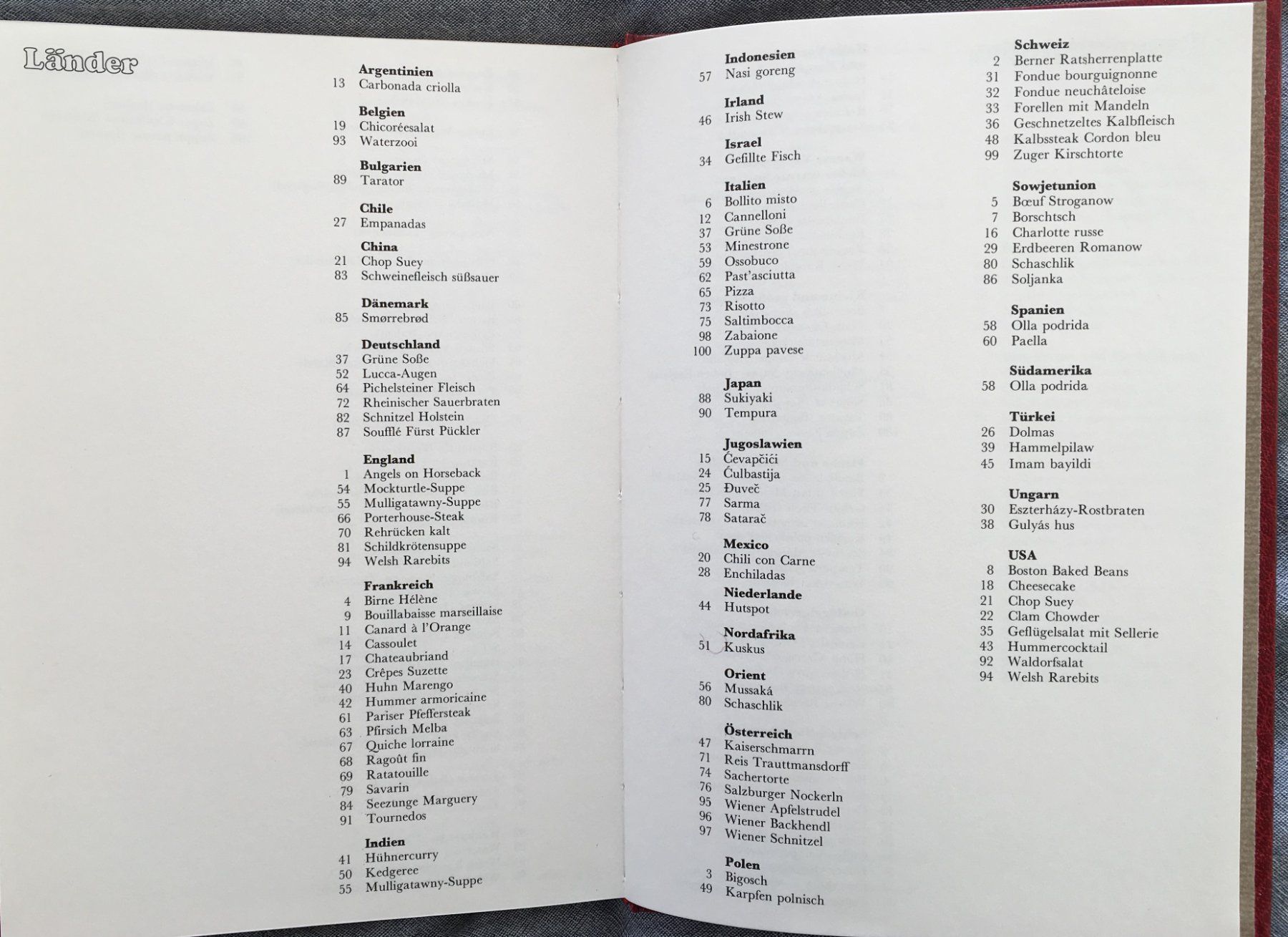 Länder

Argentinien
13 Carbonada criolla

Belgien
19 Chicoréesalat
93 Waterzooi

Bulgarien
89 Tarator

Chile
27 Empanadas

China
21 Chop Suey
83 Schweinefleisch süßsauer

Dänemark
85 Smørrebrød

Deutschland
37 Grüne Soße
52 Lucca-Augen
64 Pichelsteiner Fleisch
72 Rheinischer Sauerbraten
82 Schnitzel Holstein
87 Soufflé Fürst Pückler

England
1 Angels on Horseback
54 Mockturtle-Suppe
55 Mulligatawny-Suppe
66 Porterhouse-Steak
70 Rehrücken kalt
81 Schildkrötensuppe
94 Welsh Rarebits

Frankreich
4 Birne Hélène
9 Bouillabaisse marseillaise
11 Canard à l'Orange
14 Cassoulet
17 Chateaubriand
23 Crêpes Suzette
40 Huhn Marengo
42 Hummer armoricaine
61 Pariser Pfeffersteak
63 Pfirsich Melba
67 Quiche lorraine
68 Ragoût fin
69 Ratatouille
79 Savarin
84 Seezunge Marguery
91 Tournedos

Indien
41 Hühnercurry
50 Kedgeree
55 Mulligatawny-Suppe

Indonesien
57 Nasi goreng

Irland
46 Irish Stew

Israel
34 Gefillte Fisch

Italien
6 Bollito misto
12 Cannelloni
37 Grüne Soße
53 Minestrone
59 Ossobuco
62 Past'asciutta
65 Pizza
73 Risotto
75 Saltimbocca
98 Zabaione
100 Zuppa pavese

Japan
88 Sukiyaki
90 Tempura

Jugoslawien
15 Ćevapčići
24 Ćulbastija
25 Đuveč
77 Sarma
78 Satarač

Mexico
20 Chili con Carne
28 Enchiladas

Niederlande
44 Hutspot

Nordafrika
51 Kuskus

Orient
56 Mussaká
80 Schaschlik

Österreich
47 Kaiserschmarrn
71 Reis Trauttmansdorff
74 Sachertorte
76 Salzburger Nockerln
95 Wiener Apfelstrudel
96 Wiener Backhendl
97 Wiener Schnitzel

Polen
3 Bigosch
49 Karpfen polnisch

Schweiz
2 Berner Ratsherrenplatte
31 Fondue bourguignonne
32 Fondue neuchâteloise
33 Forellen mit Mandeln
36 Geschnetzeltes Kalbfleisch
48 Kalbssteak Cordon bleu
99 Zuger Kirschtorte

Sowjetunion
5 Bœuf Stroganow
7 Borschtsch
16 Charlotte russe
29 Erdbeeren Romanow
80 Schaschlik
86 Soljanka

Spanien
58 Olla podrida
60 Paella

Südamerika
58 Olla podrida

Türkei
26 Dolmas
39 Hammelpilaw
45 Imam bayildi

Ungarn
30 Eszterházy-Rostbraten
38 Gulyás hus

USA
8 Boston Baked Beans
18 Cheesecake
21 Chop Suey
22 Clam Chowder
35 Geflügelsalat mit Sellerie
43 Hummercocktail
92 Waldorfsalat
94 Welsh Rarebits